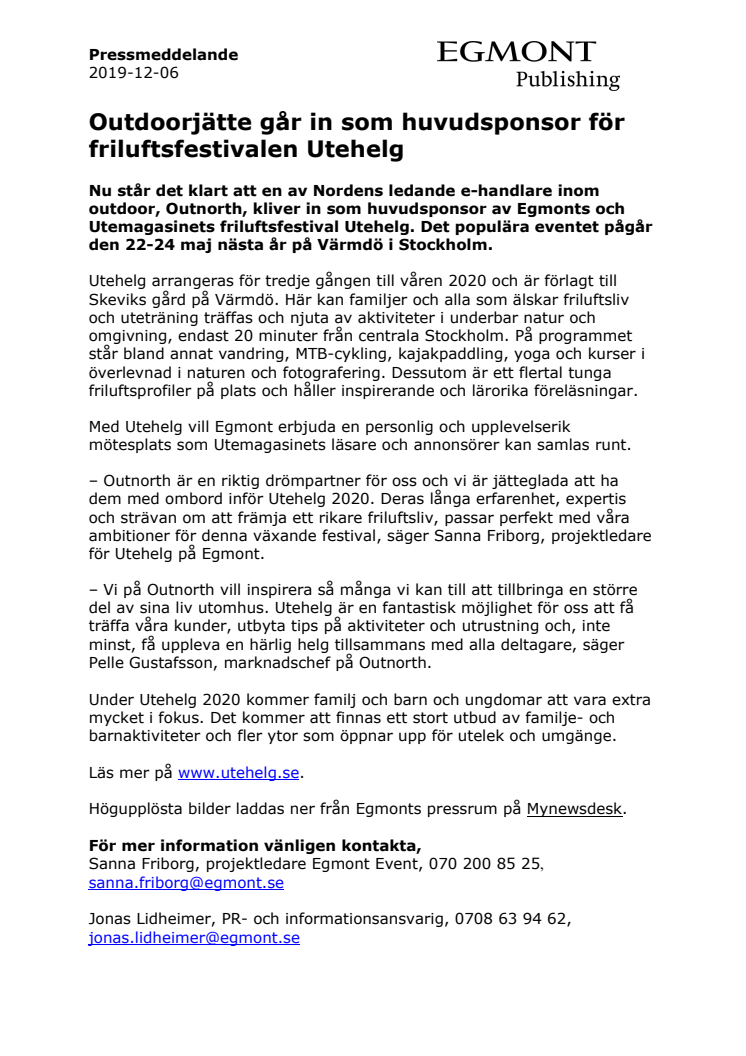 Pressmeddelande
2019-12-06

EGMONT
Publishing

Outdoorjätte går in som huvudsponsor för friluftsfestivalen Utehelg

Nu står det klart att en av Nordens ledande e-handlare inom outdoor, Outnorth, kliver in som huvudsponsor av Egmonts och Utemagasinets friluftsfestival Utehelg. Det populära eventet pågår den 22-24 maj nästa år på Värmdö i Stockholm.

Utehelg arrangeras för tredje gången till våren 2020 och är förlagt till Skeviks gård på Värmdö. Här kan familjer och alla som älskar friluftsliv och uteträning träffas och njuta av aktiviteter i underbar natur och omgivning, endast 20 minuter från centrala Stockholm. På programmet står bland annat vandring, MTB-cykling, kajakpaddling, yoga och kurser i överlevnad i naturen och fotografering. Dessutom är ett flertal tunga friluftsprofiler på plats och håller inspirerande och lärorika föreläsningar.

Med Utehelg vill Egmont erbjuda en personlig och upplevelserik mötesplats som Utemagasinets läsare och annonsörer kan samlas runt.

– Outnorth är en riktig drömpartner för oss och vi är jätteglada att ha dem med ombord inför Utehelg 2020. Deras långa erfarenhet, expertis och strävan om att främja ett rikare friluftsliv, passar perfekt med våra ambitioner för denna växande festival, säger Sanna Friborg, projektledare för Utehelg på Egmont.

– Vi på Outnorth vill inspirera så många vi kan till att tillbringa en större del av sina liv utomhus. Utehelg är en fantastisk möjlighet för oss att få träffa våra kunder, utbyta tips på aktiviteter och utrustning och, inte minst, få uppleva en härlig helg tillsammans med alla deltagare, säger Pelle Gustafsson, marknadschef på Outnorth.

Under Utehelg 2020 kommer familj och barn och ungdomar att vara extra mycket i fokus. Det kommer att finnas ett stort utbud av familje- och barnaktiviteter och fler ytor som öppnar upp för utelek och umgänge.

Läs mer på www.utehelg.se.

Högupplösta bilder laddas ner från Egmonts pressrum på Mynewsdesk.

För mer information vänligen kontakta,
Sanna Friborg, projektledare Egmont Event, 070 200 85 25,
sanna.friborg@egmont.se

Jonas Lidheimer, PR- och informationsansvarig, 0708 63 94 62,
jonas.lidheimer@egmont.se